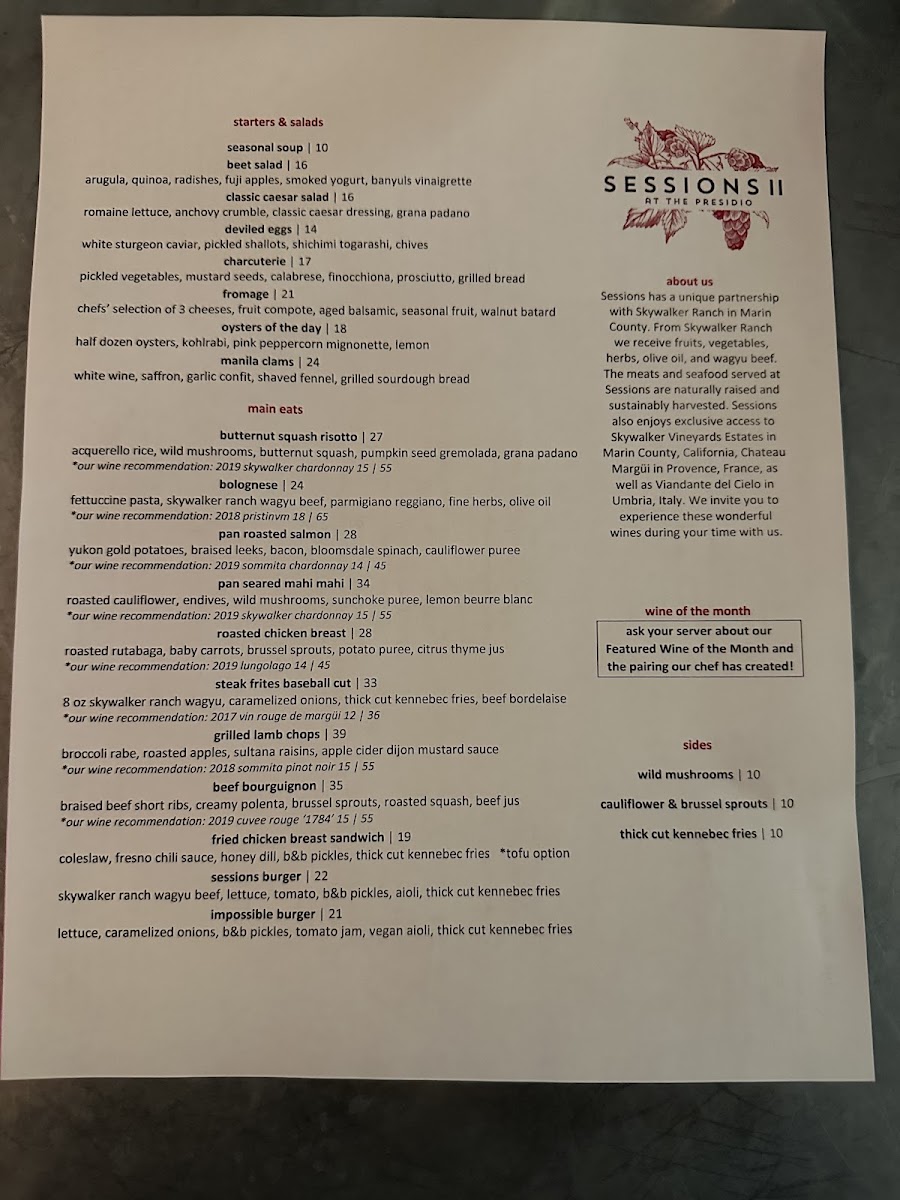 starters & salads

seasonal soup | 10

beet salad | 16
arugula, quinoa, radishes, fuji apples, smoked yogurt, banyuls vinaigrette

classic caesar salad | 16
romaine lettuce, anchovy crumble, classic caesar dressing, grana padano

deviled eggs | 14
white sturgeon caviar, pickled shallots, shichimi togarashi, chives

charcuterie | 17
pickled vegetables, mustard seeds, calabrese, finocchiona, prosciutto, grilled bread

fromage | 21
chefs' selection of 3 cheeses, fruit compote, aged balsamic, seasonal fruit, walnut batard

oysters of the day | 18
half dozen oysters, kohlrabi, pink peppercorn mignonette, lemon

manila clams | 24
white wine, saffron, garlic confit, shaved fennel, grilled sourdough bread

main eats

butternut squash risotto | 27
acquerello rice, wild mushrooms, butternut squash, pumpkin seed gremolada, grana padano
*our wine recommendation: 2019 skywalker chardonnay 15 | 55

bolognese | 24
fettuccine pasta, skywalker ranch wagyu beef, parmigiano reggiano, fine herbs, olive oil
*our wine recommendation: 2018 pristinvm 18 | 65

pan roasted salmon | 28
yukon gold potatoes, braised leeks, bacon, bloomsdale spinach, cauliflower puree
*our wine recommendation: 2019 sommita chardonnay 14 | 45

pan seared mahi mahi | 34
roasted cauliflower, endives, wild mushrooms, sunchoke puree, lemon beurre blanc
*our wine recommendation: 2019 skywalker chardonnay 15 | 55

roasted chicken breast | 28
roasted rutabaga, baby carrots, brussel sprouts, potato puree, citrus thyme jus
*our wine recommendation: 2019 lungolago 14 | 45

steak frites baseball cut | 33
8 oz skywalker ranch wagyu, caramelized onions, thick cut kennebec fries, beef bordelaise
*our wine recommendation: 2017 vin rouge de margüi 12 | 36

grilled lamb chops | 39
broccoli rabe, roasted apples, sultana raisins, apple cider dijon mustard sauce
*our wine recommendation: 2018 sommita pinot noir 15 | 55

beef bourguignon | 35
braised beef short ribs, creamy polenta, brussel sprouts, roasted squash, beef jus
*our wine recommendation: 2019 cuvee rouge '1784' 15 | 55

fried chicken breast sandwich | 19
coleslaw, fresno chili sauce, honey dill, b&b pickles, thick cut kennebec fries *tofu option

sessions burger | 22
skywalker ranch wagyu beef, lettuce, tomato, b&b pickles, aioli, thick cut kennebec fries

impossible burger | 21
lettuce, caramelized onions, b&b pickles, tomato jam, vegan aioli, thick cut kennebec fries

SESSIONS II
AT THE PRESIDIO

about us

Sessions has a unique partnership with Skywalker Ranch in Marin County. From Skywalker Ranch we receive fruits, vegetables, herbs, olive oil, and wagyu beef. The meats and seafood served at Sessions are naturally raised and sustainably harvested. Sessions also enjoys exclusive access to Skywalker Vineyards Estates in Marin County, California, Chateau Margüi in Provence, France, as well as Viandante del Cielo in Umbria, Italy. We invite you to experience these wonderful wines during your time with us.

wine of the month

ask your server about our Featured Wine of the Month and the pairing our chef has created!

sides

wild mushrooms | 10

cauliflower & brussel sprouts | 10

thick cut kennebec fries | 10